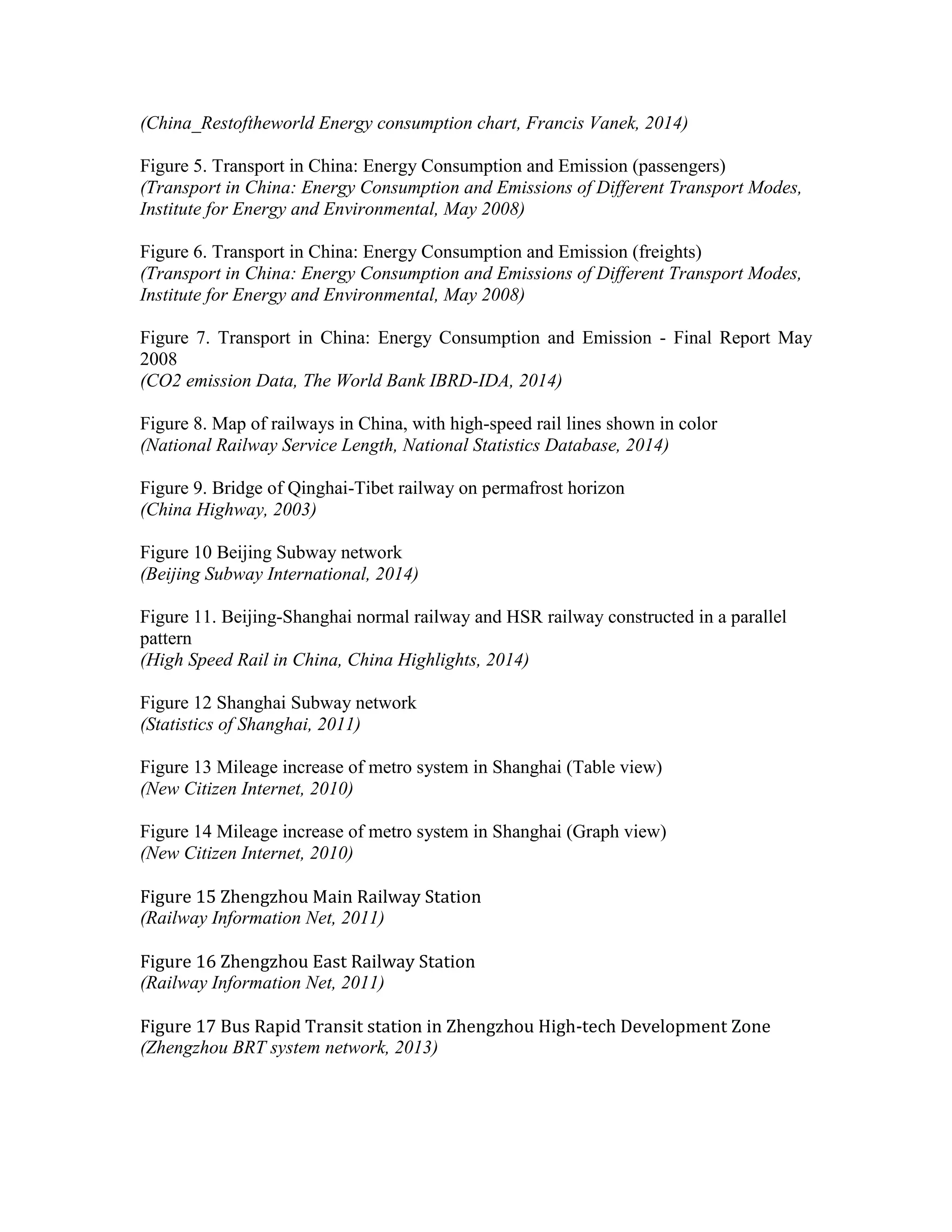 (China_Restoftheworld Energy consumption chart, Francis Vanek, 2014)

Figure 5. Transport in China: Energy Consumption and Emission (passengers)
(Transport in China: Energy Consumption and Emissions of Different Transport Modes, Institute for Energy and Environmental, May 2008)

Figure 6. Transport in China: Energy Consumption and Emission (freights)
(Transport in China: Energy Consumption and Emissions of Different Transport Modes, Institute for Energy and Environmental, May 2008)

Figure 7. Transport in China: Energy Consumption and Emission - Final Report May 2008
(CO2 emission Data, The World Bank IBRD-IDA, 2014)

Figure 8. Map of railways in China, with high-speed rail lines shown in color
(National Railway Service Length, National Statistics Database, 2014)

Figure 9. Bridge of Qinghai-Tibet railway on permafrost horizon
(China Highway, 2003)

Figure 10 Beijing Subway network
(Beijing Subway International, 2014)

Figure 11. Beijing-Shanghai normal railway and HSR railway constructed in a parallel pattern
(High Speed Rail in China, China Highlights, 2014)

Figure 12 Shanghai Subway network
(Statistics of Shanghai, 2011)

Figure 13 Mileage increase of metro system in Shanghai (Table view)
(New Citizen Internet, 2010)

Figure 14 Mileage increase of metro system in Shanghai (Graph view)
(New Citizen Internet, 2010)

Figure 15 Zhengzhou Main Railway Station
(Railway Information Net, 2011)

Figure 16 Zhengzhou East Railway Station
(Railway Information Net, 2011)

Figure 17 Bus Rapid Transit station in Zhengzhou High-tech Development Zone
(Zhengzhou BRT system network, 2013)